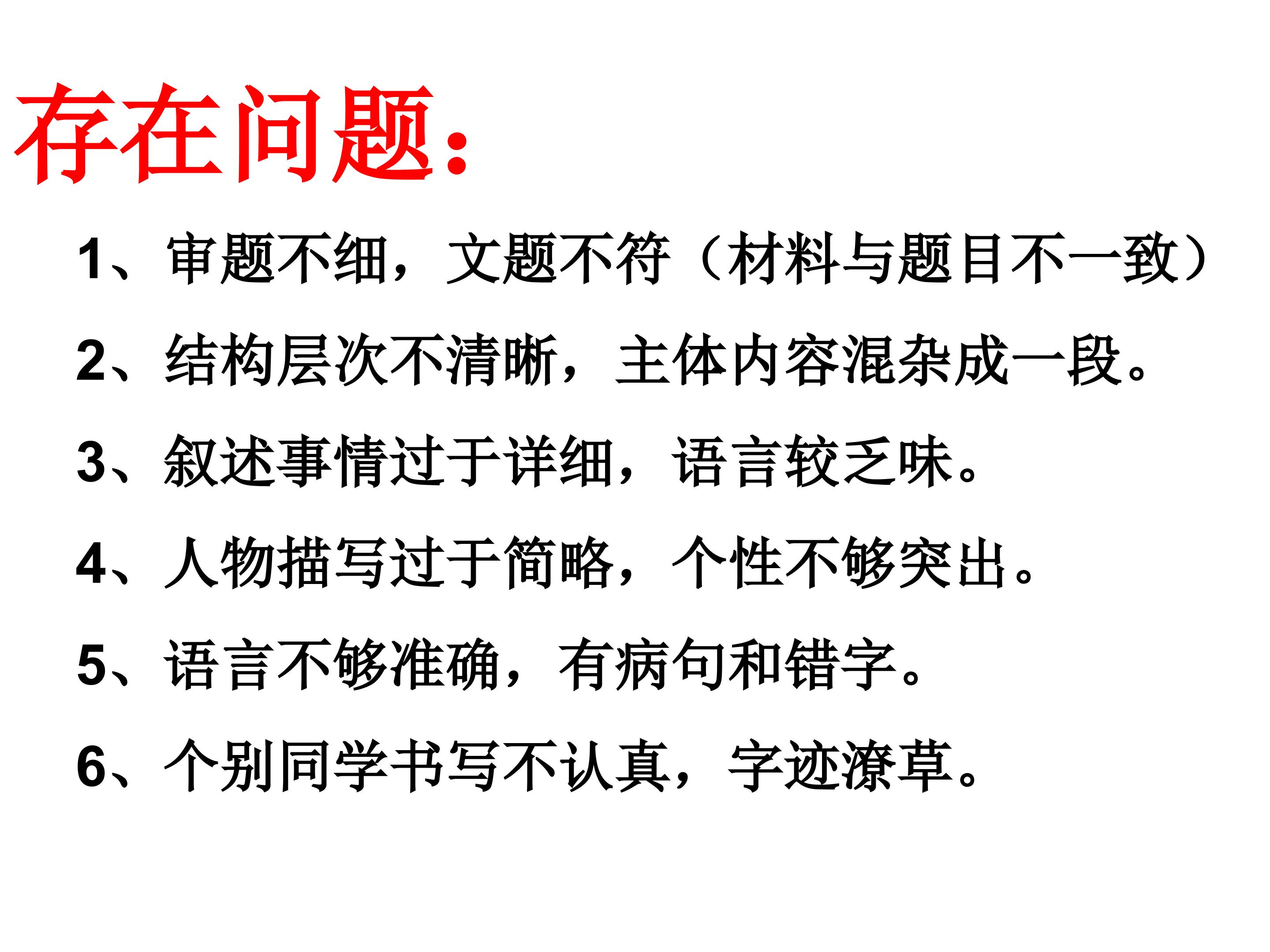 存在问题：

1、审题不细，文题不符（材料与题目不一致）

2、结构层次不清晰，主体内容混杂成一段。

3、叙述事情过于详细，语言较乏味。

4、人物描写过于简略，个性不够突出。

5、语言不够准确，有病句和错字。

6、个别同学书写不认真，字迹潦草。